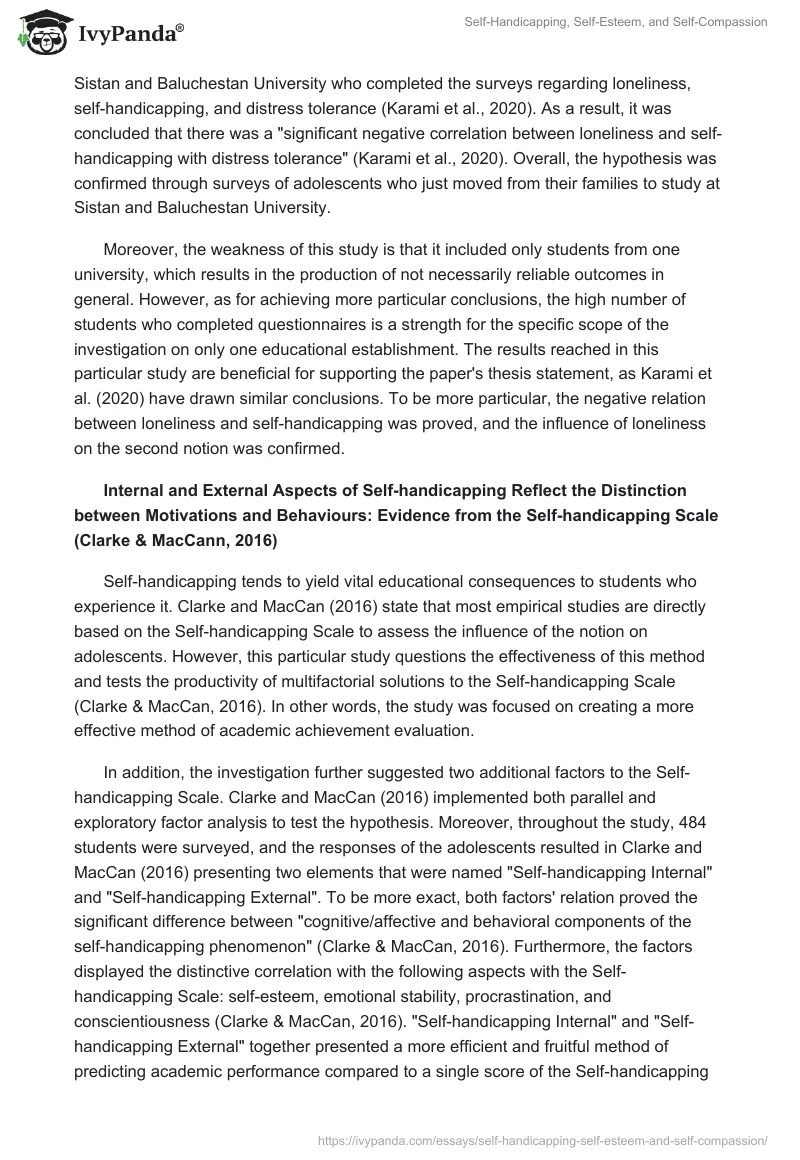 IvyPanda®

Self-Handicapping, Self-Esteem, and Self-Compassion

Sistan and Baluchestan University who completed the surveys regarding loneliness, self-handicapping, and distress tolerance (Karami et al., 2020). As a result, it was concluded that there was a "significant negative correlation between loneliness and self-handicapping with distress tolerance" (Karami et al., 2020). Overall, the hypothesis was confirmed through surveys of adolescents who just moved from their families to study at Sistan and Baluchestan University.

Moreover, the weakness of this study is that it included only students from one university, which results in the production of not necessarily reliable outcomes in general. However, as for achieving more particular conclusions, the high number of students who completed questionnaires is a strength for the specific scope of the investigation on only one educational establishment. The results reached in this particular study are beneficial for supporting the paper's thesis statement, as Karami et al. (2020) have drawn similar conclusions. To be more particular, the negative relation between loneliness and self-handicapping was proved, and the influence of loneliness on the second notion was confirmed.

Internal and External Aspects of Self-handicapping Reflect the Distinction between Motivations and Behaviours: Evidence from the Self-handicapping Scale (Clarke & MacCann, 2016)

Self-handicapping tends to yield vital educational consequences to students who experience it. Clarke and MacCan (2016) state that most empirical studies are directly based on the Self-handicapping Scale to assess the influence of the notion on adolescents. However, this particular study questions the effectiveness of this method and tests the productivity of multifactorial solutions to the Self-handicapping Scale (Clarke & MacCan, 2016). In other words, the study was focused on creating a more effective method of academic achievement evaluation.

In addition, the investigation further suggested two additional factors to the Self-handicapping Scale. Clarke and MacCan (2016) implemented both parallel and exploratory factor analysis to test the hypothesis. Moreover, throughout the study, 484 students were surveyed, and the responses of the adolescents resulted in Clarke and MacCan (2016) presenting two elements that were named "Self-handicapping Internal" and "Self-handicapping External". To be more exact, both factors' relation proved the significant difference between "cognitive/affective and behavioral components of the self-handicapping phenomenon" (Clarke & MacCan, 2016). Furthermore, the factors displayed the distinctive correlation with the following aspects with the Self-handicapping Scale: self-esteem, emotional stability, procrastination, and conscientiousness (Clarke & MacCan, 2016). "Self-handicapping Internal" and "Self-handicapping External" together presented a more efficient and fruitful method of predicting academic performance compared to a single score of the Self-handicapping

https://ivypanda.com/essays/self-handicapping-self-esteem-and-self-compassion/